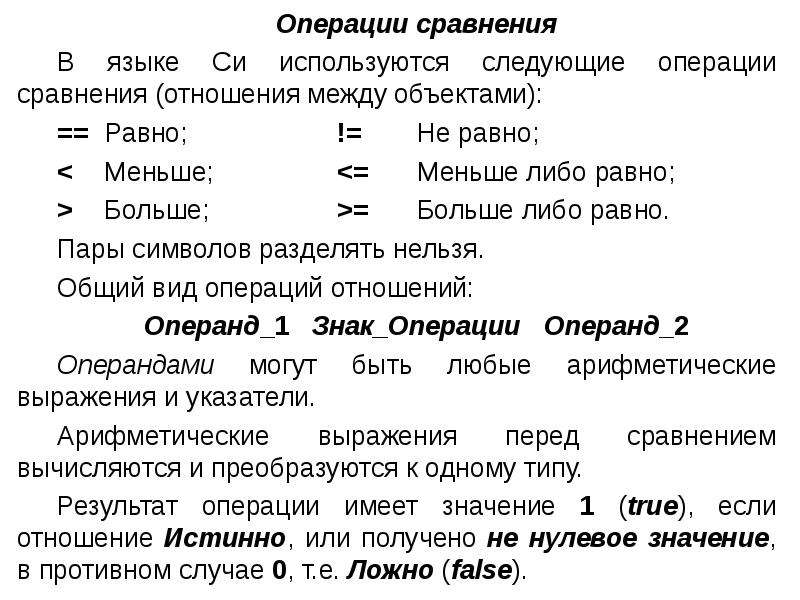 Операции сравнения

В языке Си используются следующие операции сравнения (отношения между объектами):

== Равно; != Не равно;

< Меньше; <= Меньше либо равно;

> Больше; >= Больше либо равно.

Пары символов разделять нельзя.

Общий вид операций отношений:

Операнд_1 Знак_Операции Операнд_2

Операндами могут быть любые арифметические выражения и указатели.

Арифметические выражения перед сравнением вычисляются и преобразуются к одному типу.

Результат операции имеет значение 1 (true), если отношение Истинно, или получено не нулевое значение, в противном случае 0, т.е. Ложно (false).